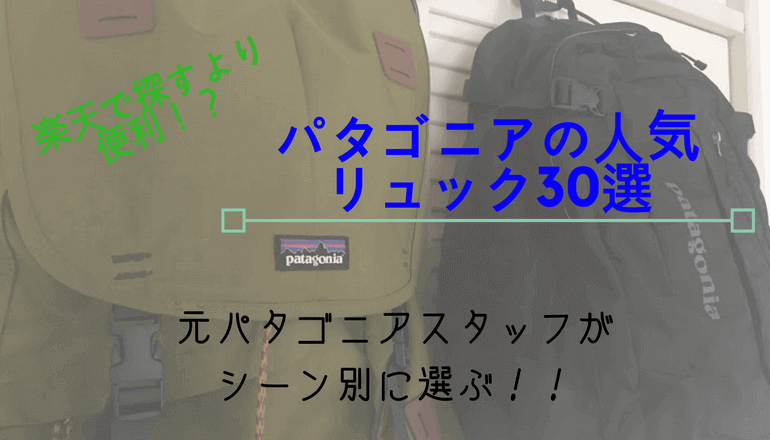 楽天で探すより便利！？

パタゴニアの人気リュック30選

patagonia

patagonia

元パタゴニアスタッフがシーン別に選ぶ！！